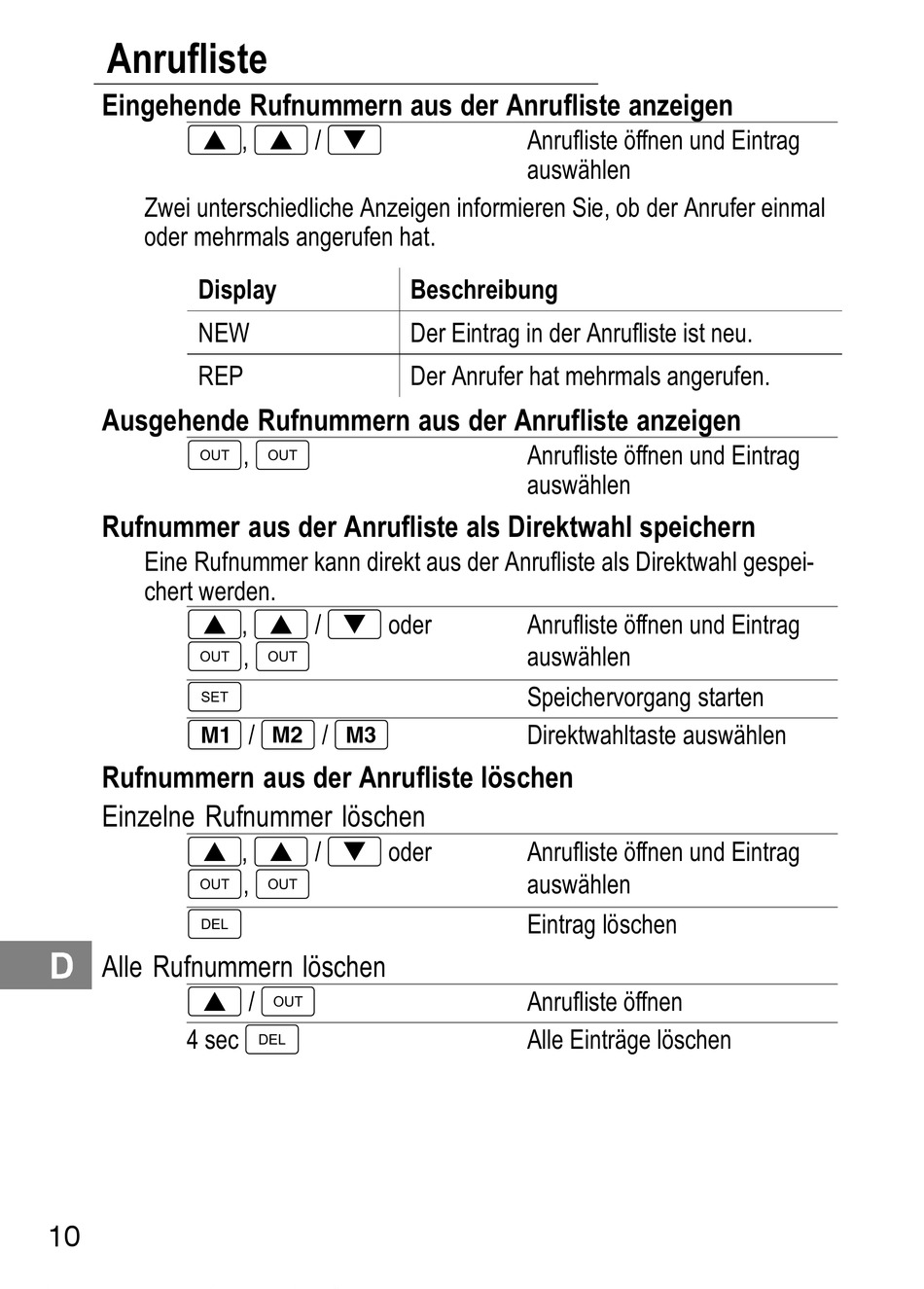 Anrufliste

Eingehende Rufnummern aus der Anrufliste anzeigen

▲, ▲ / ▼ Anrufliste öffnen und Eintrag auswählen

Zwei unterschiedliche Anzeigen informieren Sie, ob der Anrufer einmal oder mehrmals angerufen hat.

| Display | Beschreibung |
|---|---|
| NEW | Der Eintrag in der Anrufliste ist neu. |
| REP | Der Anrufer hat mehrmals angerufen. |

Ausgehende Rufnummern aus der Anrufliste anzeigen

OUT, OUT Anrufliste öffnen und Eintrag auswählen

Rufnummer aus der Anrufliste als Direktwahl speichern

Eine Rufnummer kann direkt aus der Anrufliste als Direktwahl gespeichert werden.

▲, ▲ / ▼ oder OUT, OUT Anrufliste öffnen und Eintrag auswählen

SET Speichervorgang starten

M1 / M2 / M3 Direktwahltaste auswählen

Rufnummern aus der Anrufliste löschen

Einzelne Rufnummer löschen

▲, ▲ / ▼ oder OUT, OUT Anrufliste öffnen und Eintrag auswählen

DEL Eintrag löschen

D

Alle Rufnummern löschen

▲ / OUT Anrufliste öffnen

4 sec DEL Alle Einträge löschen

10